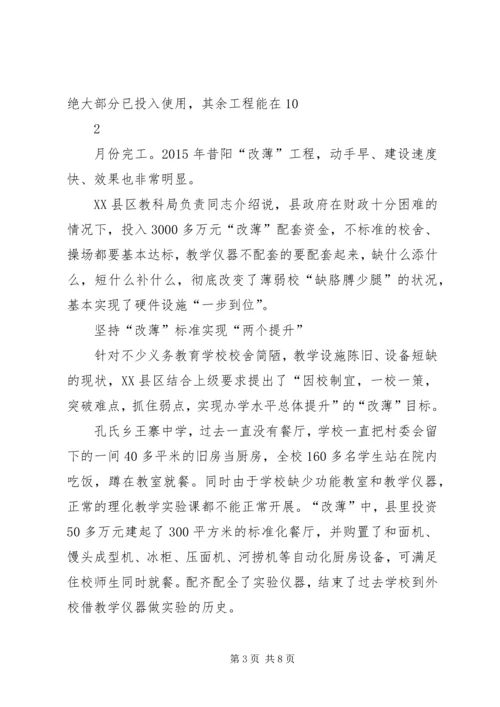 绝大部分已投入使用，其余工程能在10

2

月份完工。2015年昔阳“改薄”工程，动手早、建设速度快、效果也非常明显。

XX县区教科局负责同志介绍说，县政府在财政十分困难的情况下，投入3000多万元“改薄”配套资金，不标准的校舍、操场都要基本达标，教学仪器不配套的要配套起来，缺什么添什么，短什么补什么，彻底改变了薄弱校“缺胳膊少腿”的状况，基本实现了硬件设施“一步到位”。

坚持“改薄”标准实现“两个提升”

针对不少义务教育学校校舍简陋，教学设施陈旧、设备短缺的现状，XX县区结合上级要求提出了“因校制宜，一校一策，突破难点，抓住弱点，实现办学水平总体提升”的“改薄”目标。

孔氏乡王寨中学，过去一直没有餐厅，学校一直把村委会留下的一间40多平米的旧房当厨房，全校160多名学生站在院内吃饭，蹲在教室就餐。同时由于学校缺少功能教室和教学仪器，正常的理化教学实验课都不能正常开展。“改薄”中，县里投资50多万元建起了300平方米的标准化餐厅，并购置了和面机、馒头成型机、冰柜、压面机、河捞机等自动化厨房设备，可满足住校师生同时就餐。配齐配全了实验仪器，结束了过去学校到外校借教学仪器做实验的历史。

第3页 共8页